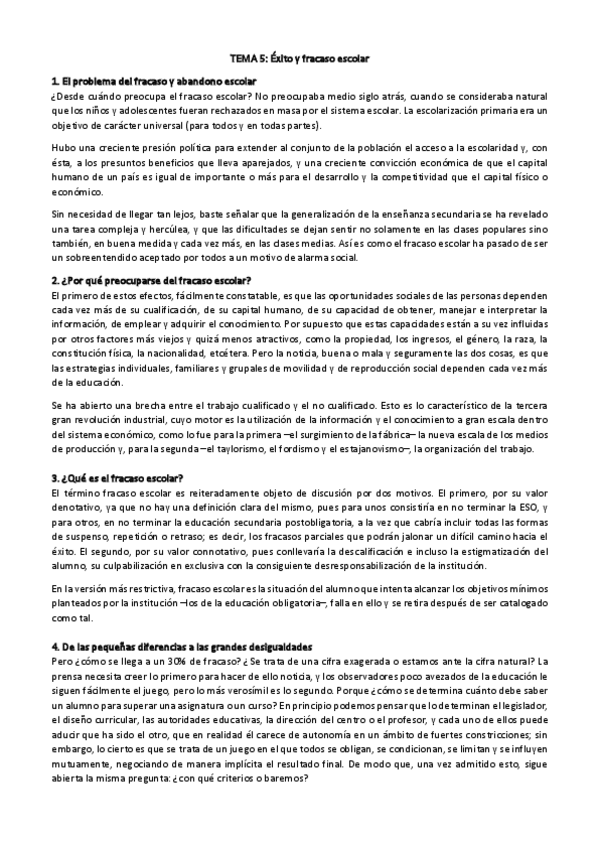 TEMA 5: Éxito y fracaso escolar

1. El problema del fracaso y abandono escolar

¿Desde cuándo preocupa el fracaso escolar? No preocupaba medio siglo atrás, cuando se consideraba natural que los niños y adolescentes fueran rechazados en masa por el sistema escolar. La escolarización primaria era un objetivo de carácter universal (para todos y en todas partes).

Hubo una creciente presión política para extender al conjunto de la población el acceso a la escolaridad y, con ésta, a los presuntos beneficios que lleva aparejados, y una creciente convicción económica de que el capital humano de un país es igual de importante o más para el desarrollo y la competitividad que el capital físico o económico.

Sin necesidad de llegar tan lejos, baste señalar que la generalización de la enseñanza secundaria se ha revelado una tarea compleja y hercúlea, y que las dificultades se dejan sentir no solamente en las clases populares sino también, en buena medida y cada vez más, en las clases medias. Así es como el fracaso escolar ha pasado de ser un sobreentendido aceptado por todos a un motivo de alarma social.

2. ¿Por qué preocuparse del fracaso escolar?

El primero de estos efectos, fácilmente constatable, es que las oportunidades sociales de las personas dependen cada vez más de su cualificación, de su capital humano, de su capacidad de obtener, manejar e interpretar la información, de emplear y adquirir el conocimiento. Por supuesto que estas capacidades están a su vez influidas por otros factores más viejos y quizá menos atractivos, como la propiedad, los ingresos, el género, la raza, la constitución física, la nacionalidad, etcétera. Pero la noticia, buena o mala y seguramente las dos cosas, es que las estrategias individuales, familiares y grupales de movilidad y de reproducción social dependen cada vez más de la educación.

Se ha abierto una brecha entre el trabajo cualificado y el no cualificado. Esto es lo característico de la tercera gran revolución industrial, cuyo motor es la utilización de la información y el conocimiento a gran escala dentro del sistema económico, como lo fue para la primera –el surgimiento de la fábrica– la nueva escala de los medios de producción y, para la segunda –el taylorismo, el fordismo y el estajanovismo–, la organización del trabajo.

3. ¿Qué es el fracaso escolar?

El término fracaso escolar es reiteradamente objeto de discusión por dos motivos. El primero, por su valor denotativo, ya que no hay una definición clara del mismo, pues para unos consistiría en no terminar la ESO, y para otros, en no terminar la educación secundaria postobligatoria, a la vez que cabría incluir todas las formas de suspenso, repetición o retraso; es decir, los fracasos parciales que podrán jalonar un difícil camino hacia el éxito. El segundo, por su valor connotativo, pues conllevaría la descalificación e incluso la estigmatización del alumno, su culpabilización en exclusiva con la consiguiente desresponsabilización de la institución.

En la versión más restrictiva, fracaso escolar es la situación del alumno que intenta alcanzar los objetivos mínimos planteados por la institución –los de la educación obligatoria–, falla en ello y se retira después de ser catalogado como tal.

4. De las pequeñas diferencias a las grandes desigualdades

Pero ¿cómo se llega a un 30% de fracaso? ¿Se trata de una cifra exagerada o estamos ante la cifra natural? La prensa necesita creer lo primero para hacer de ello noticia, y los observadores poco avezados de la educación le siguen fácilmente el juego, pero lo más verosímil es lo segundo. Porque ¿cómo se determina cuánto debe saber un alumno para superar una asignatura o un curso? En principio podemos pensar que lo determinan el legislador, el diseño curricular, las autoridades educativas, la dirección del centro o el profesor, y cada uno de ellos puede aducir que ha sido el otro, que en realidad él carece de autonomía en un ámbito de fuertes constricciones; sin embargo, lo cierto es que se trata de un juego en el que todos se obligan, se condicionan, se limitan y se influyen mutuamente, negociando de manera implícita el resultado final. De modo que, una vez admitido esto, sigue abierta la misma pregunta: ¿con qué criterios o baremos?